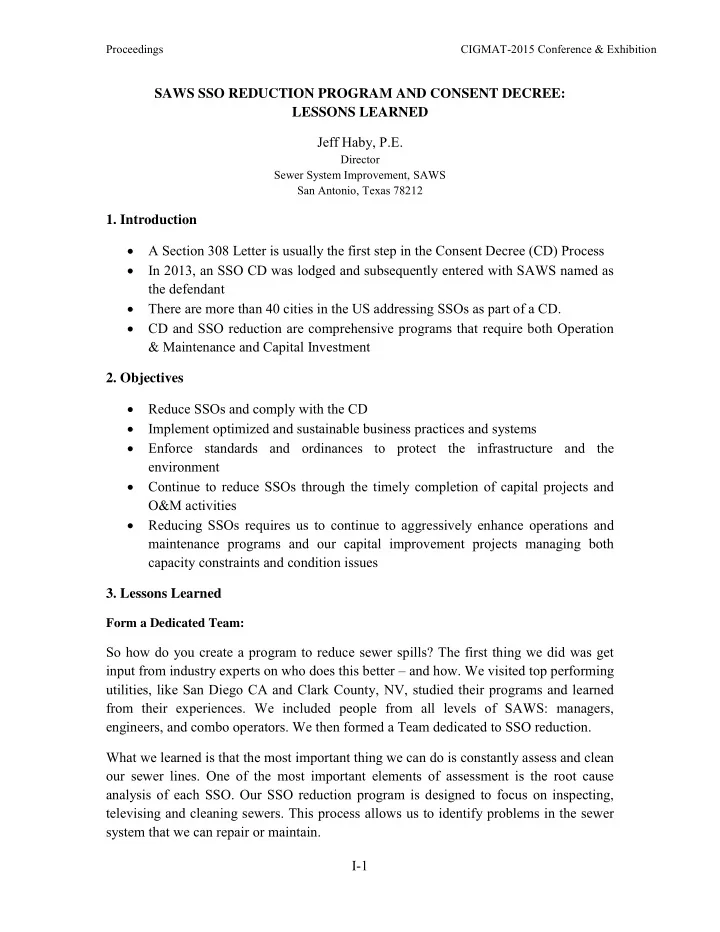 Proceedings CIGMAT-2015 Conference & Exhibition

SAWS SSO REDUCTION PROGRAM AND CONSENT DECREE: LESSONS LEARNED

Jeff Haby, P.E.
Director
Sewer System Improvement, SAWS
San Antonio, Texas 78212

1. Introduction

• A Section 308 Letter is usually the first step in the Consent Decree (CD) Process
• In 2013, an SSO CD was lodged and subsequently entered with SAWS named as the defendant
• There are more than 40 cities in the US addressing SSOs as part of a CD.
• CD and SSO reduction are comprehensive programs that require both Operation & Maintenance and Capital Investment

2. Objectives

• Reduce SSOs and comply with the CD
• Implement optimized and sustainable business practices and systems
• Enforce standards and ordinances to protect the infrastructure and the environment
• Continue to reduce SSOs through the timely completion of capital projects and O&M activities
• Reducing SSOs requires us to continue to aggressively enhance operations and maintenance programs and our capital improvement projects managing both capacity constraints and condition issues

3. Lessons Learned

Form a Dedicated Team:

So how do you create a program to reduce sewer spills? The first thing we did was get input from industry experts on who does this better – and how. We visited top performing utilities, like San Diego CA and Clark County, NV, studied their programs and learned from their experiences. We included people from all levels of SAWS: managers, engineers, and combo operators. We then formed a Team dedicated to SSO reduction.

What we learned is that the most important thing we can do is constantly assess and clean our sewer lines. One of the most important elements of assessment is the root cause analysis of each SSO. Our SSO reduction program is designed to focus on inspecting, televising and cleaning sewers. This process allows us to identify problems in the sewer system that we can repair or maintain.

I-1